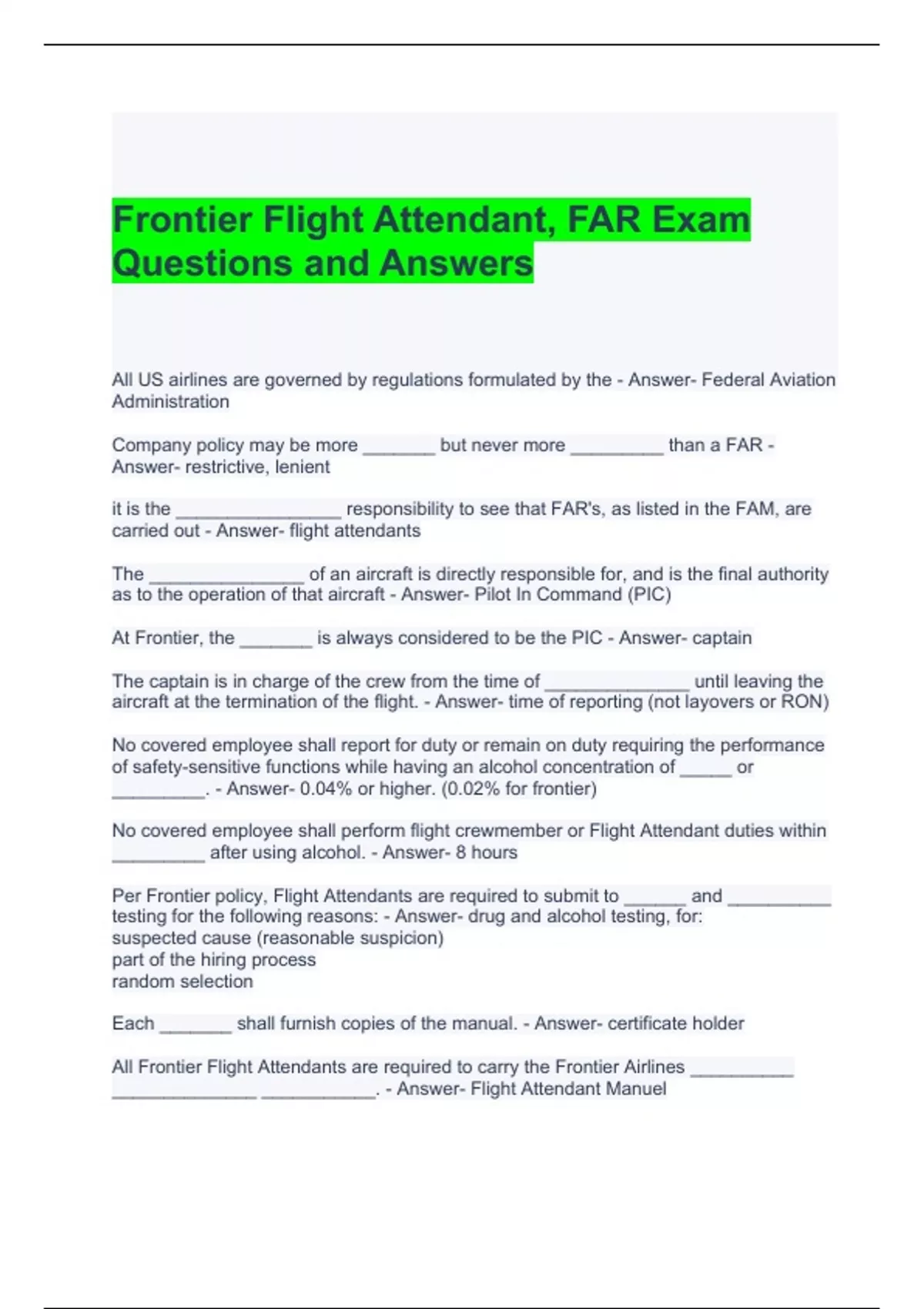 Frontier Flight Attendant, FAR Exam Questions and Answers

All US airlines are governed by regulations formulated by the - Answer- Federal Aviation Administration

Company policy may be more _______ but never more _________ than a FAR - Answer- restrictive, lenient

it is the ________________ responsibility to see that FAR's, as listed in the FAM, are carried out - Answer- flight attendants

The _______________ of an aircraft is directly responsible for, and is the final authority as to the operation of that aircraft - Answer- Pilot In Command (PIC)

At Frontier, the _______ is always considered to be the PIC - Answer- captain

The captain is in charge of the crew from the time of ______________ until leaving the aircraft at the termination of the flight. - Answer- time of reporting (not layovers or RON)

No covered employee shall report for duty or remain on duty requiring the performance of safety-sensitive functions while having an alcohol concentration of _____ or _________. - Answer- 0.04% or higher. (0.02% for frontier)

No covered employee shall perform flight crewmember or Flight Attendant duties within _________ after using alcohol. - Answer- 8 hours

Per Frontier policy, Flight Attendants are required to submit to ______ and __________ testing for the following reasons: - Answer- drug and alcohol testing, for:
suspected cause (reasonable suspicion)
part of the hiring process
random selection

Each _______ shall furnish copies of the manual. - Answer- certificate holder

All Frontier Flight Attendants are required to carry the Frontier Airlines __________ ______________ ___________. - Answer- Flight Attendant Manuel